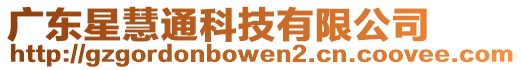 广东星慧通科技有限公司
http://gzgordonbowen2.cn.coovee.com